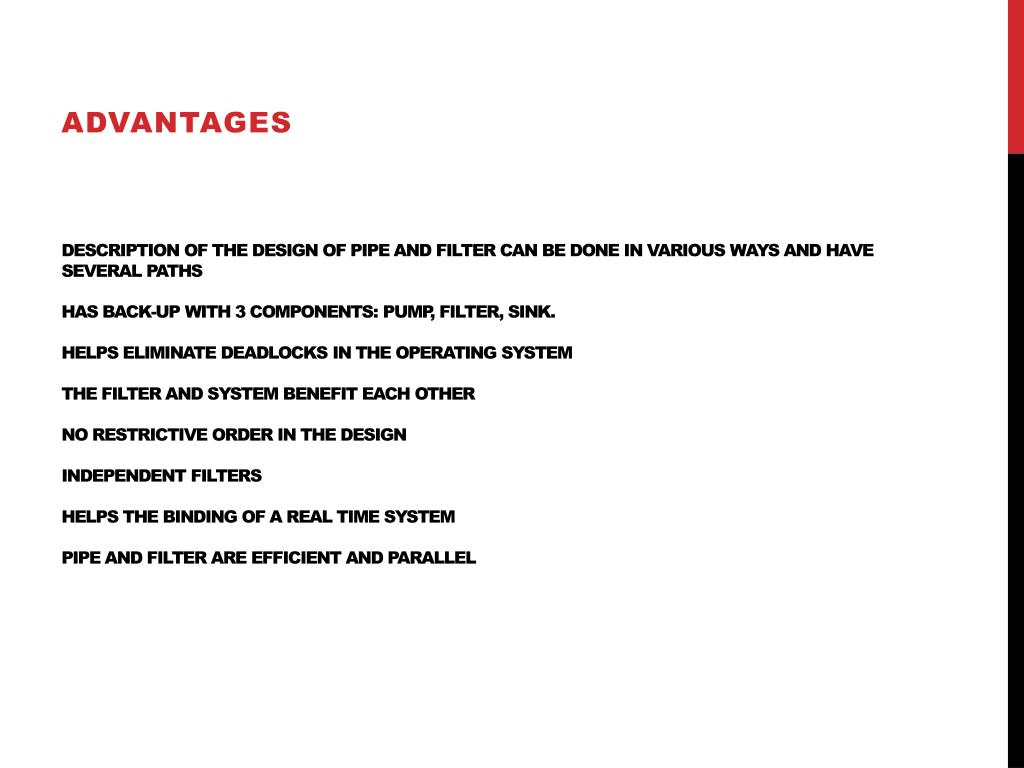 ADVANTAGES

DESCRIPTION OF THE DESIGN OF PIPE AND FILTER CAN BE DONE IN VARIOUS WAYS AND HAVE SEVERAL PATHS

HAS BACK-UP WITH 3 COMPONENTS: PUMP, FILTER, SINK.

HELPS ELIMINATE DEADLOCKS IN THE OPERATING SYSTEM

THE FILTER AND SYSTEM BENEFIT EACH OTHER

NO RESTRICTIVE ORDER IN THE DESIGN

INDEPENDENT FILTERS

HELPS THE BINDING OF A REAL TIME SYSTEM

PIPE AND FILTER ARE EFFICIENT AND PARALLEL